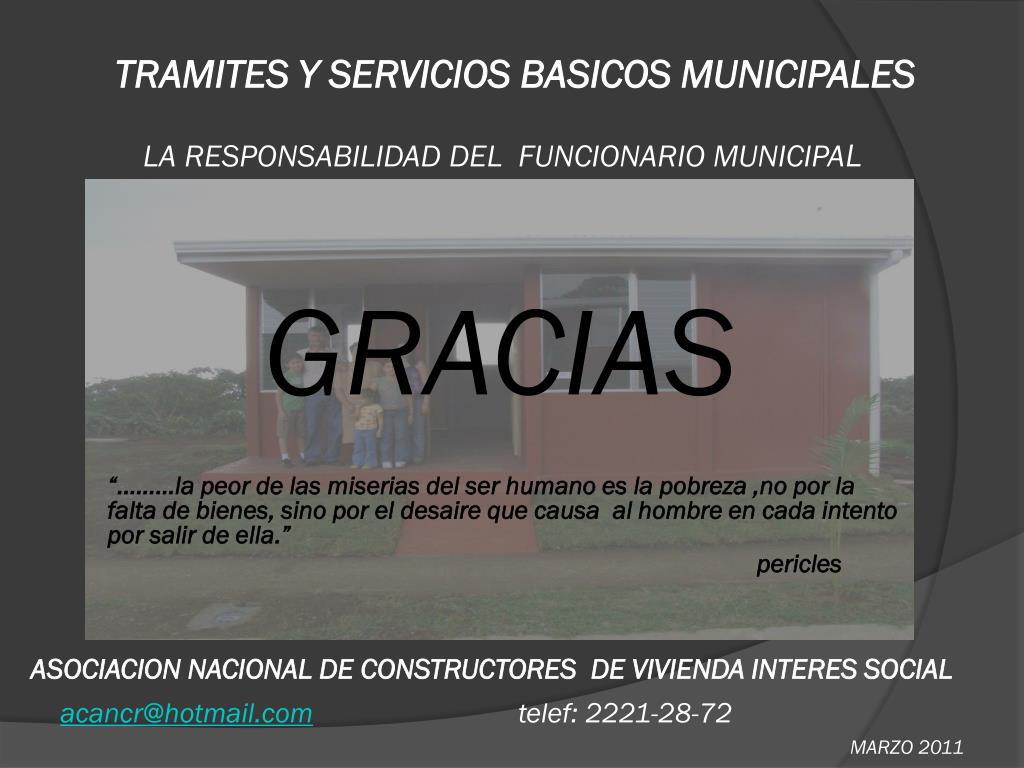 TRAMITES Y SERVICIOS BASICOS MUNICIPALES

LA RESPONSABILIDAD DEL FUNCIONARIO MUNICIPAL

GRACIAS

“.........la peor de las miserias del ser humano es la pobreza ,no por la falta de bienes, sino por el desaire que causa al hombre en cada intento por salir de ella.”

pericles

ASOCIACION NACIONAL DE CONSTRUCTORES DE VIVIENDA INTERES SOCIAL

acancr@hotmail.com telef: 2221-28-72

MARZO 2011